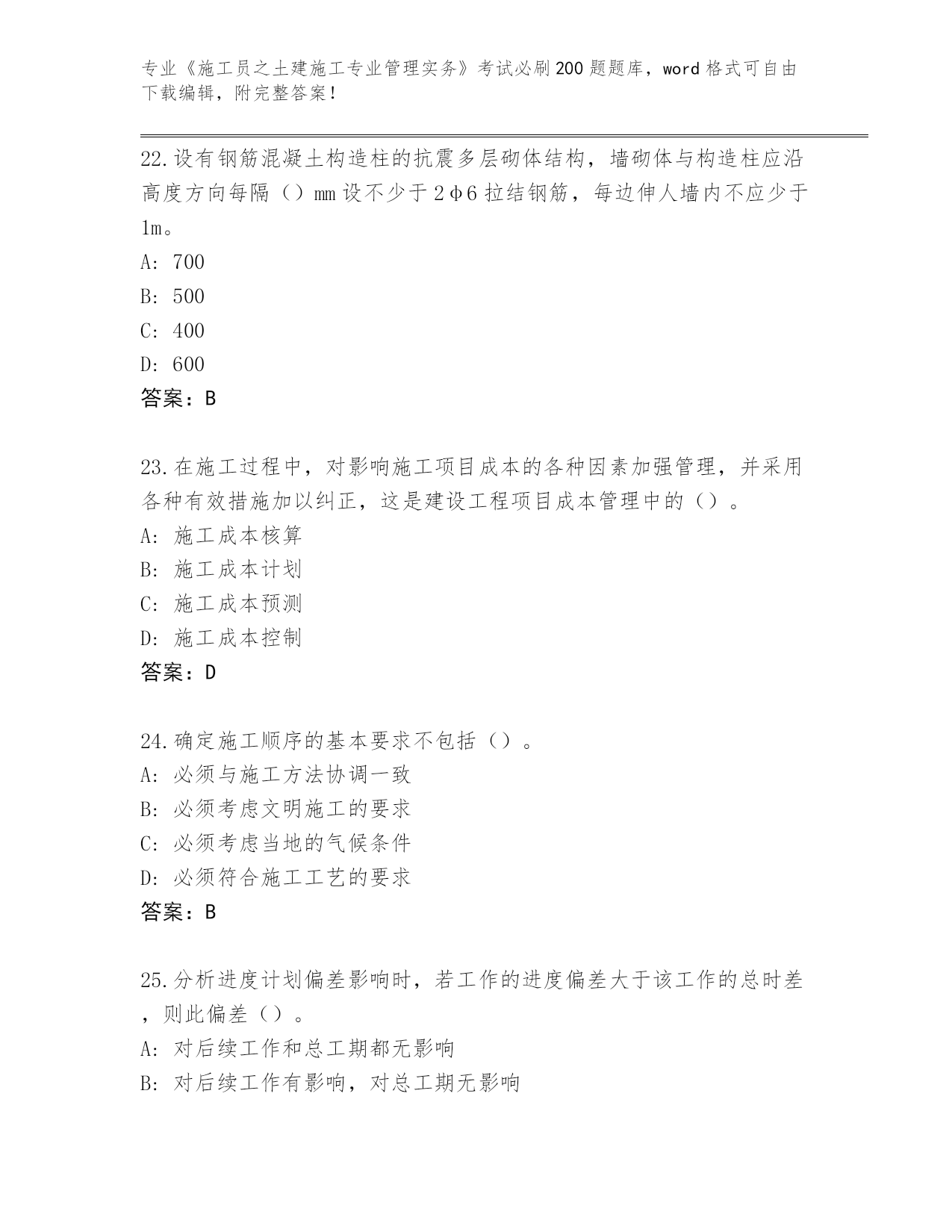 专业《施工员之土建施工专业管理实务》考试必刷200题题库，word格式可自由下载编辑，附完整答案！

22.设有钢筋混凝土构造柱的抗震多层砌体结构，墙砌体与构造柱应沿高度方向每隔（）mm设不少于2φ6拉结钢筋，每边伸人墙内不应少于1m。
A: 700
B: 500
C: 400
D: 600
答案：B

23.在施工过程中，对影响施工项目成本的各种因素加强管理，并采用各种有效措施加以纠正，这是建设工程项目成本管理中的（）。
A: 施工成本核算
B: 施工成本计划
C: 施工成本预测
D: 施工成本控制
答案：D

24.确定施工顺序的基本要求不包括（）。
A: 必须与施工方法协调一致
B: 必须考虑文明施工的要求
C: 必须考虑当地的气候条件
D: 必须符合施工工艺的要求
答案：B

25.分析进度计划偏差影响时，若工作的进度偏差大于该工作的总时差，则此偏差（）。
A: 对后续工作和总工期都无影响
B: 对后续工作有影响，对总工期无影响